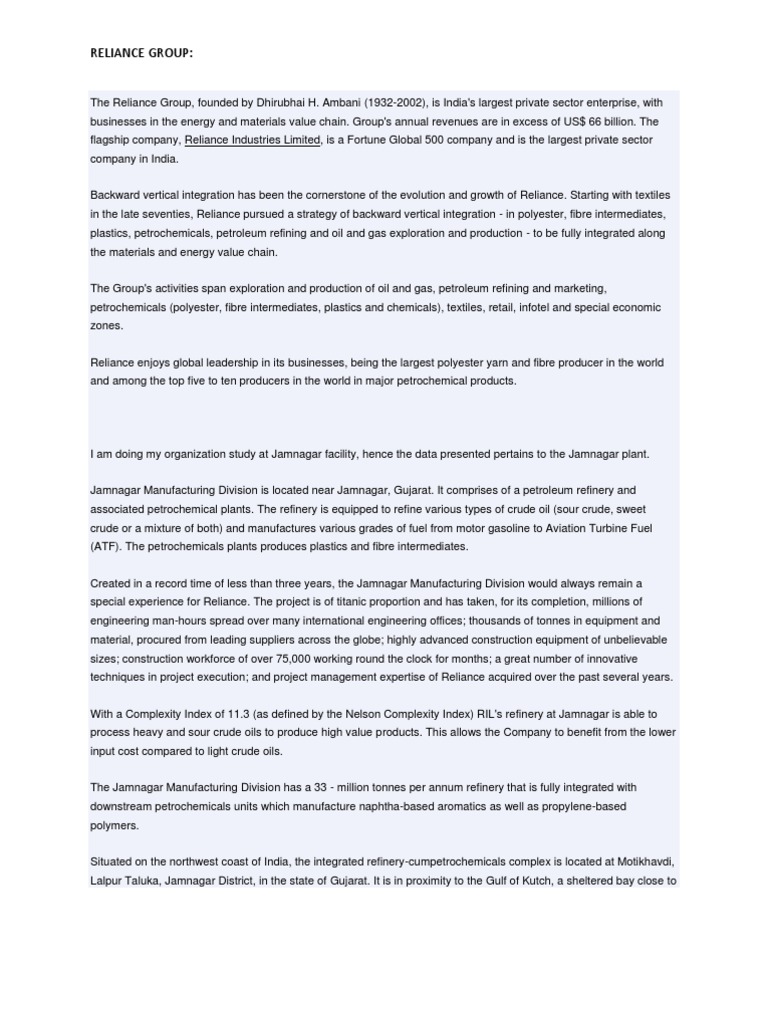 RELIANCE GROUP:

The Reliance Group, founded by Dhirubhai H. Ambani (1932-2002), is India's largest private sector enterprise, with businesses in the energy and materials value chain. Group's annual revenues are in excess of US$ 66 billion. The flagship company, Reliance Industries Limited, is a Fortune Global 500 company and is the largest private sector company in India.

Backward vertical integration has been the cornerstone of the evolution and growth of Reliance. Starting with textiles in the late seventies, Reliance pursued a strategy of backward vertical integration - in polyester, fibre intermediates, plastics, petrochemicals, petroleum refining and oil and gas exploration and production - to be fully integrated along the materials and energy value chain.

The Group's activities span exploration and production of oil and gas, petroleum refining and marketing, petrochemicals (polyester, fibre intermediates, plastics and chemicals), textiles, retail, infotel and special economic zones.

Reliance enjoys global leadership in its businesses, being the largest polyester yarn and fibre producer in the world and among the top five to ten producers in the world in major petrochemical products.

I am doing my organization study at Jamnagar facility, hence the data presented pertains to the Jamnagar plant.

Jamnagar Manufacturing Division is located near Jamnagar, Gujarat. It comprises of a petroleum refinery and associated petrochemical plants. The refinery is equipped to refine various types of crude oil (sour crude, sweet crude or a mixture of both) and manufactures various grades of fuel from motor gasoline to Aviation Turbine Fuel (ATF). The petrochemicals plants produces plastics and fibre intermediates.

Created in a record time of less than three years, the Jamnagar Manufacturing Division would always remain a special experience for Reliance. The project is of titanic proportion and has taken, for its completion, millions of engineering man-hours spread over many international engineering offices; thousands of tonnes in equipment and material, procured from leading suppliers across the globe; highly advanced construction equipment of unbelievable sizes; construction workforce of over 75,000 working round the clock for months; a great number of innovative techniques in project execution; and project management expertise of Reliance acquired over the past several years.

With a Complexity Index of 11.3 (as defined by the Nelson Complexity Index) RIL's refinery at Jamnagar is able to process heavy and sour crude oils to produce high value products. This allows the Company to benefit from the lower input cost compared to light crude oils.

The Jamnagar Manufacturing Division has a 33 - million tonnes per annum refinery that is fully integrated with downstream petrochemicals units which manufacture naphtha-based aromatics as well as propylene-based polymers.

Situated on the northwest coast of India, the integrated refinery-cumpetrochemicals complex is located at Motikhavdi, Lalpur Taluka, Jamnagar District, in the state of Gujarat. It is in proximity to the Gulf of Kutch, a sheltered bay close to